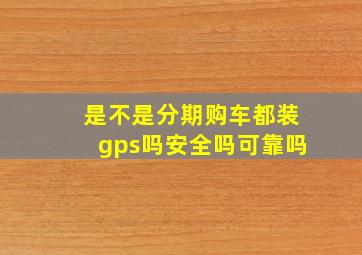 是不是分期购车都装gps吗安全吗可靠吗